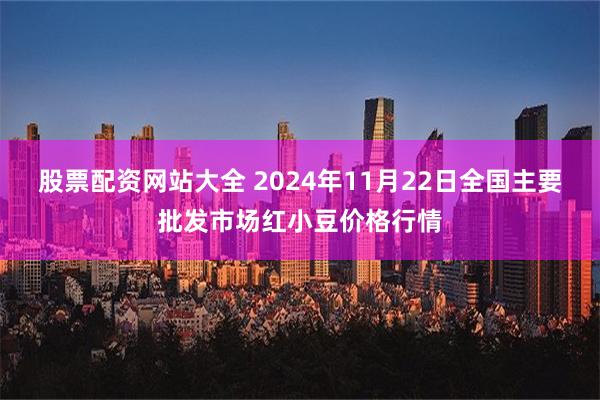 股票配资网站大全 2024年11月22日全国主要批发市场红小豆价格行情